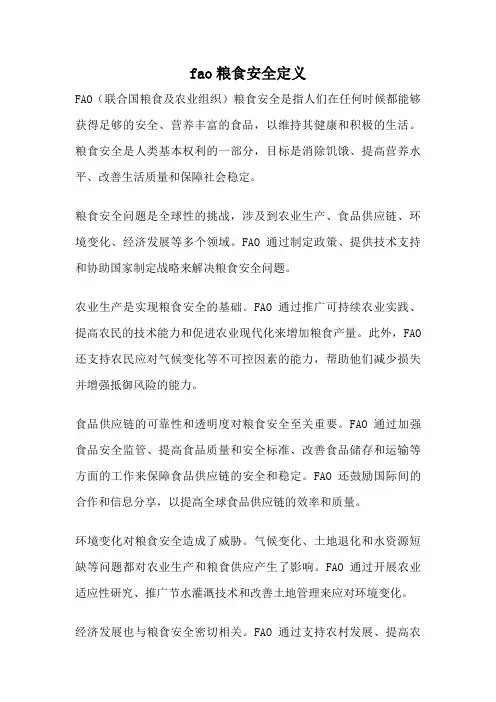 fao粮食安全定义

FAO（联合国粮食及农业组织）粮食安全是指人们在任何时候都能够获得足够的安全、营养丰富的食品，以维持其健康和积极的生活。粮食安全是人类基本权利的一部分，目标是消除饥饿、提高营养水平、改善生活质量和保障社会稳定。

粮食安全问题是全球性的挑战，涉及到农业生产、食品供应链、环境变化、经济发展等多个领域。FAO 通过制定政策、提供技术支持和协助国家制定战略来解决粮食安全问题。

农业生产是实现粮食安全的基础。FAO 通过推广可持续农业实践、提高农民的技术能力和促进农业现代化来增加粮食产量。此外，FAO 还支持农民应对气候变化等不可控因素的能力，帮助他们减少损失并增强抵御风险的能力。

食品供应链的可靠性和透明度对粮食安全至关重要。FAO 通过加强食品安全监管、提高食品质量和安全标准、改善食品储存和运输等方面的工作来保障食品供应链的安全和稳定。FAO 还鼓励国际间的合作和信息分享，以提高全球食品供应链的效率和质量。

环境变化对粮食安全造成了威胁。气候变化、土地退化和水资源短缺等问题都对农业生产和粮食供应产生了影响。FAO 通过开展农业适应性研究、推广节水灌溉技术和改善土地管理来应对环境变化。

经济发展也与粮食安全密切相关。FAO 通过支持农村发展、提高农